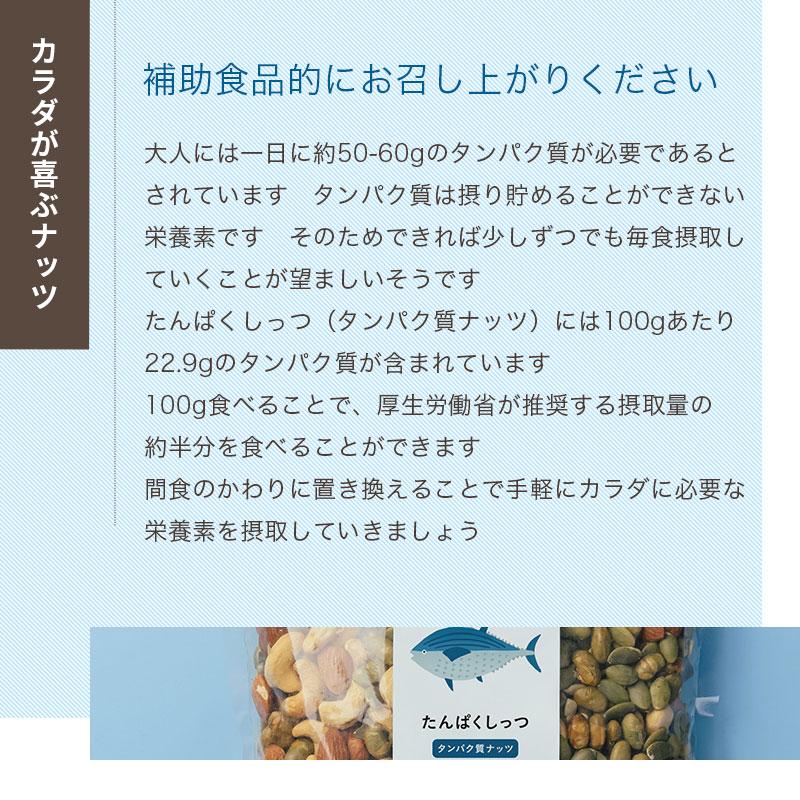 カラダが喜ぶナッツ

補助食品的にお召し上がりください

大人には一日に約50-60gのタンパク質が必要であるとされています　タンパク質は摂り貯めることができない栄養素です　そのためできれば少しずつでも毎食摂取していくことが望ましいそうです
たんぱくしっつ（タンパク質ナッツ）には100gあたり22.9gのタンパク質が含まれています
100g食べることで、厚生労働省が推奨する摂取量の約半分を食べることができます
間食のかわりに置き換えることで手軽にカラダに必要な栄養素を摂取していきましょう

たんぱくしっつ
タンパク質ナッツ